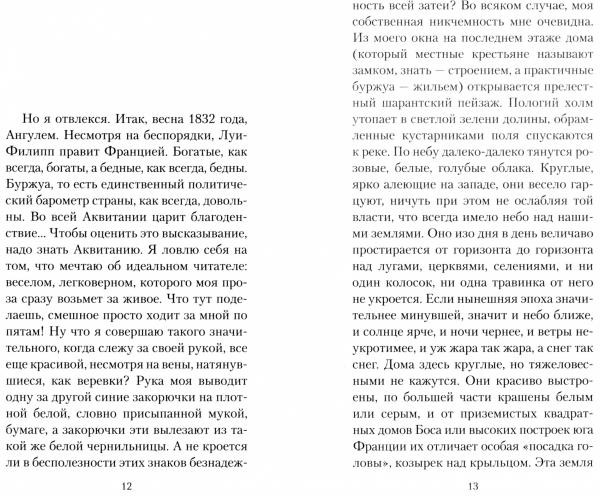 Но я отвлекся. Итак, весна 1832 года, Ангулем. Несмотря на беспорядки, Луи-Филипп правит Францией. Богатые, как всегда, богаты, а бедные, как всегда, бедны. Буржуа, то есть единственный политический барометр страны, как всегда, довольны. Во всей Аквитании царит благоденствие... Чтобы оценить это высказывание, надо знать Аквитанию. Я ловлю себя на том, что мечтаю об идеальном читателе: веселом, легковерном, которого моя проза сразу возьмет за живое. Что тут поделаешь, смешное просто ходит за мной по пятам! Ну что я совершаю такого значительного, когда слежу за своей рукой, все еще красивой, несмотря на вены, натянувшиеся, как веревки? Рука моя выводит одну за другой синие закорючки на плотной белой, словно присыпанной мукой, бумаге, а закорючки эти вылезают из такой же белой чернильницы. А не кроется ли в бесполезности этих знаков безнадеж-

12

ность всей затеи? Во всяком случае, моя собственная никчемность мне очевидна. Из моего окна на последнем этаже дома (который местные крестьяне называют замком, знать — строением, а практичные буржуа — жильем) открывается прелестный шарантский пейзаж. Пологий холм утопает в светлой зелени долины, обрамленные кустарниками поля спускаются к реке. По небу далеко-далеко тянутся розовые, белые, голубые облака. Круглые, ярко алеющие на западе, они весело гарцуют, ничуть при этом не ослабляя той власти, что всегда имело небо над нашими землями. Оно изо дня в день величаво простирается от горизонта до горизонта над лугами, церквями, селениями, и ни один колосок, ни одна травинка от него не укроется. Если нынешняя эпоха значительнее минувшей, значит и небо ближе, и солнце ярче, и ночи чернее, и ветры неукротимее, и уж жара так жара, а снег так снег. Дома здесь круглые, но тяжеловесными не кажутся. Они красиво выстроены, по большей части крашены белым или серым, и от приземистых квадратных домов Боса или высоких построек юга Франции их отличает особая «посадка головы», козырек над крыльцом. Эта земля

13